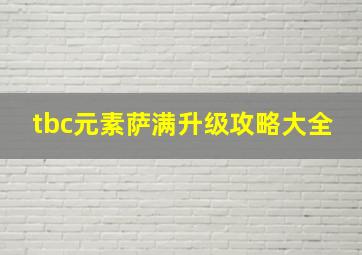 tbc元素萨满升级攻略大全